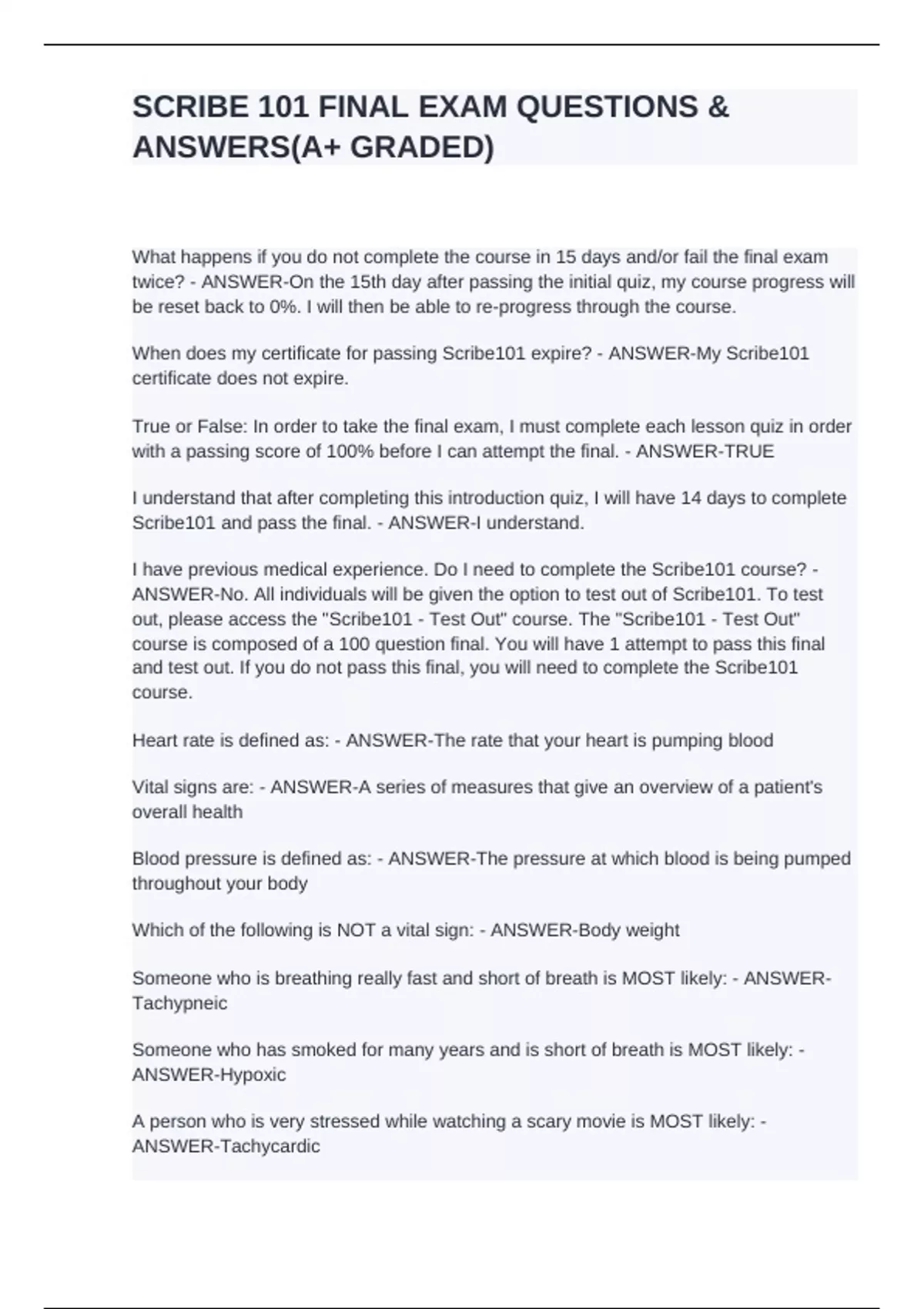 SCRIBE 101 FINAL EXAM QUESTIONS & ANSWERS(A+ GRADED)

What happens if you do not complete the course in 15 days and/or fail the final exam twice? - ANSWER-On the 15th day after passing the initial quiz, my course progress will be reset back to 0%. I will then be able to re-progress through the course.

When does my certificate for passing Scribe101 expire? - ANSWER-My Scribe101 certificate does not expire.

True or False: In order to take the final exam, I must complete each lesson quiz in order with a passing score of 100% before I can attempt the final. - ANSWER-TRUE

I understand that after completing this introduction quiz, I will have 14 days to complete Scribe101 and pass the final. - ANSWER-I understand.

I have previous medical experience. Do I need to complete the Scribe101 course? - ANSWER-No. All individuals will be given the option to test out of Scribe101. To test out, please access the "Scribe101 - Test Out" course. The "Scribe101 - Test Out" course is composed of a 100 question final. You will have 1 attempt to pass this final and test out. If you do not pass this final, you will need to complete the Scribe101 course.

Heart rate is defined as: - ANSWER-The rate that your heart is pumping blood

Vital signs are: - ANSWER-A series of measures that give an overview of a patient's overall health

Blood pressure is defined as: - ANSWER-The pressure at which blood is being pumped throughout your body

Which of the following is NOT a vital sign: - ANSWER-Body weight

Someone who is breathing really fast and short of breath is MOST likely: - ANSWER-Tachypneic

Someone who has smoked for many years and is short of breath is MOST likely: - ANSWER-Hypoxic

A person who is very stressed while watching a scary movie is MOST likely: - ANSWER-Tachycardic